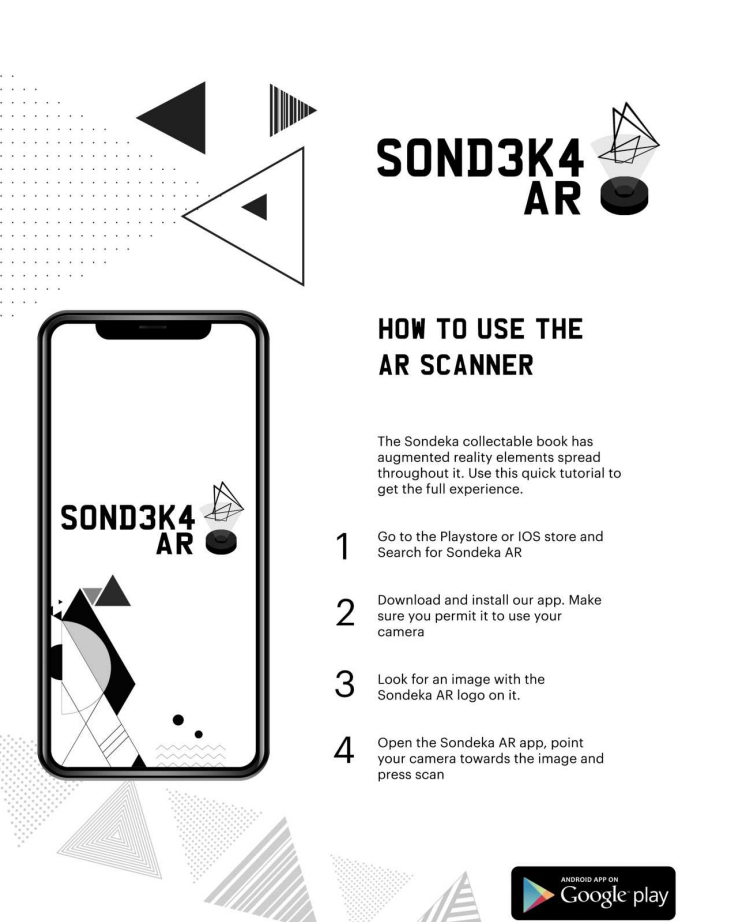 SOND3K4 AR

SOND3K4 AR

HOW TO USE THE AR SCANNER

The Sondeka collectable book has augmented reality elements spread throughout it. Use this quick tutorial to get the full experience.

1 Go to the Playstore or IOS store and Search for Sondeka AR

2 Download and install our app. Make sure you permit it to use your camera

3 Look for an image with the Sondeka AR logo on it.

4 Open the Sondeka AR app, point your camera towards the image and press scan

ANDROID APP ON Google play